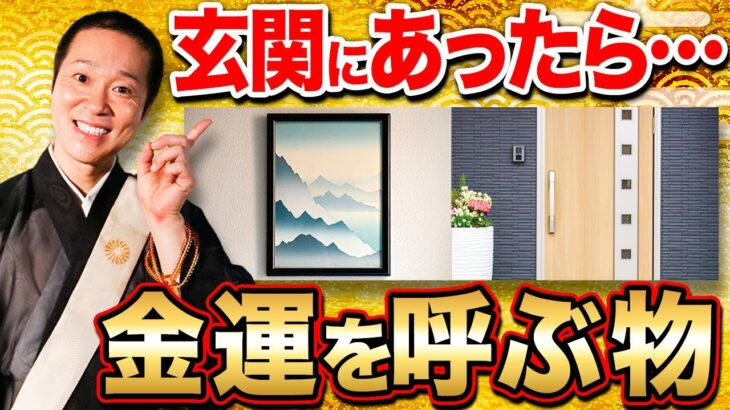 玄関にあったら…

金運を呼ぶ物